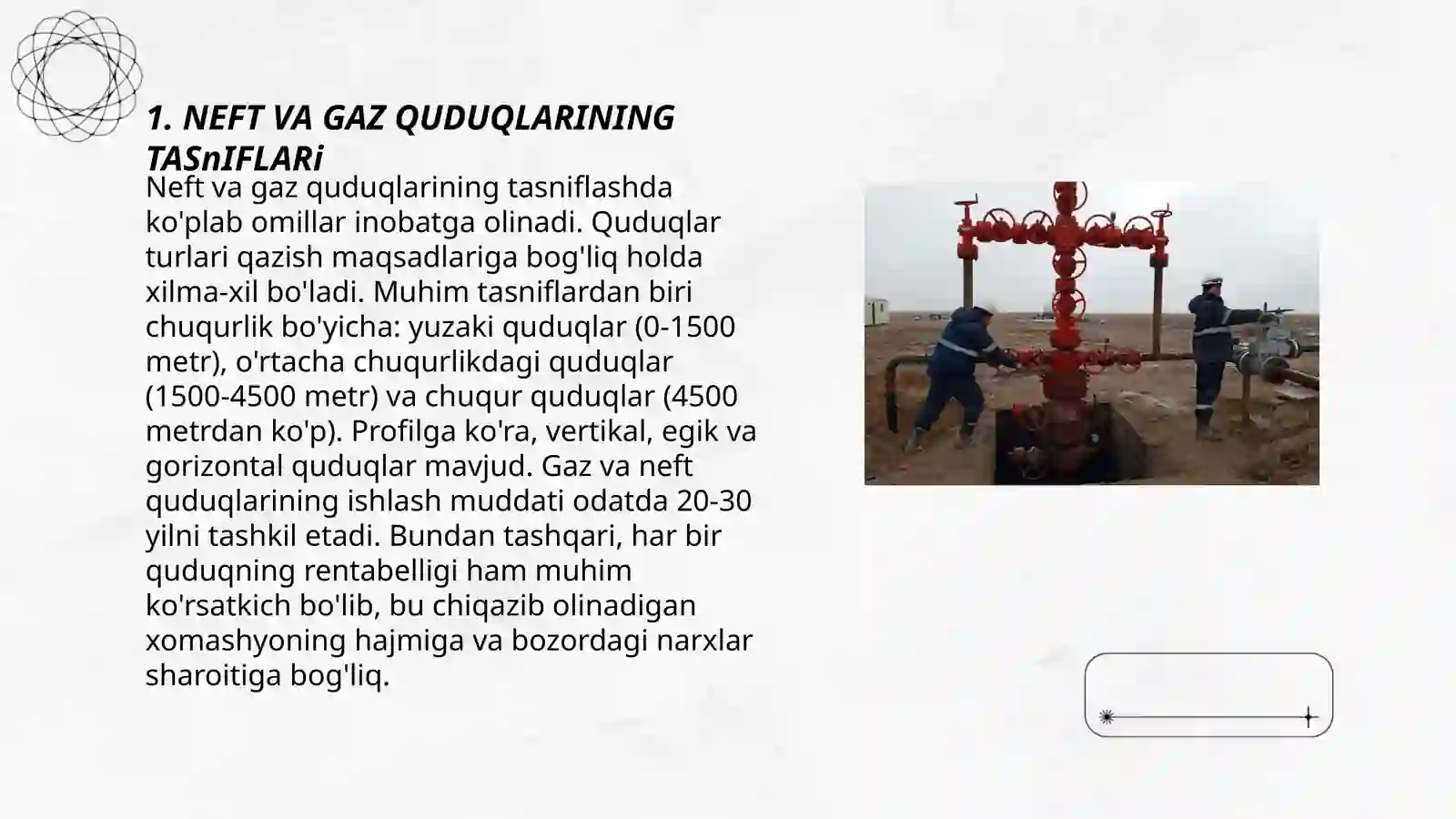 1. NEFT VA GAZ QUDUQLARINING TASnIFLARi

Neft va gaz quduqlarining tasniflashda ko'plab omillar inobatga olinadi. Quduqlar turlari qazish maqsadlariga bog'liq holda xilma-xil bo'ladi. Muhim tasniflardan biri chuqurlik bo'yicha: yuzaki quduqlar (0-1500 metr), o'rtacha chuqurlikdagi quduqlar (1500-4500 metr) va chuqur quduqlar (4500 metrdan ko'p). Profilga ko'ra, vertikal, egik va gorizontal quduqlar mavjud. Gaz va neft quduqlarining ishlash muddati odatda 20-30 yilni tashkil etadi. Bundan tashqari, har bir quduqning rentabelligi ham muhim ko'rsatkich bo'lib, bu chiqazib olinadigan xomashyoning hajmiga va bozordagi narxlar sharoitiga bog'liq.